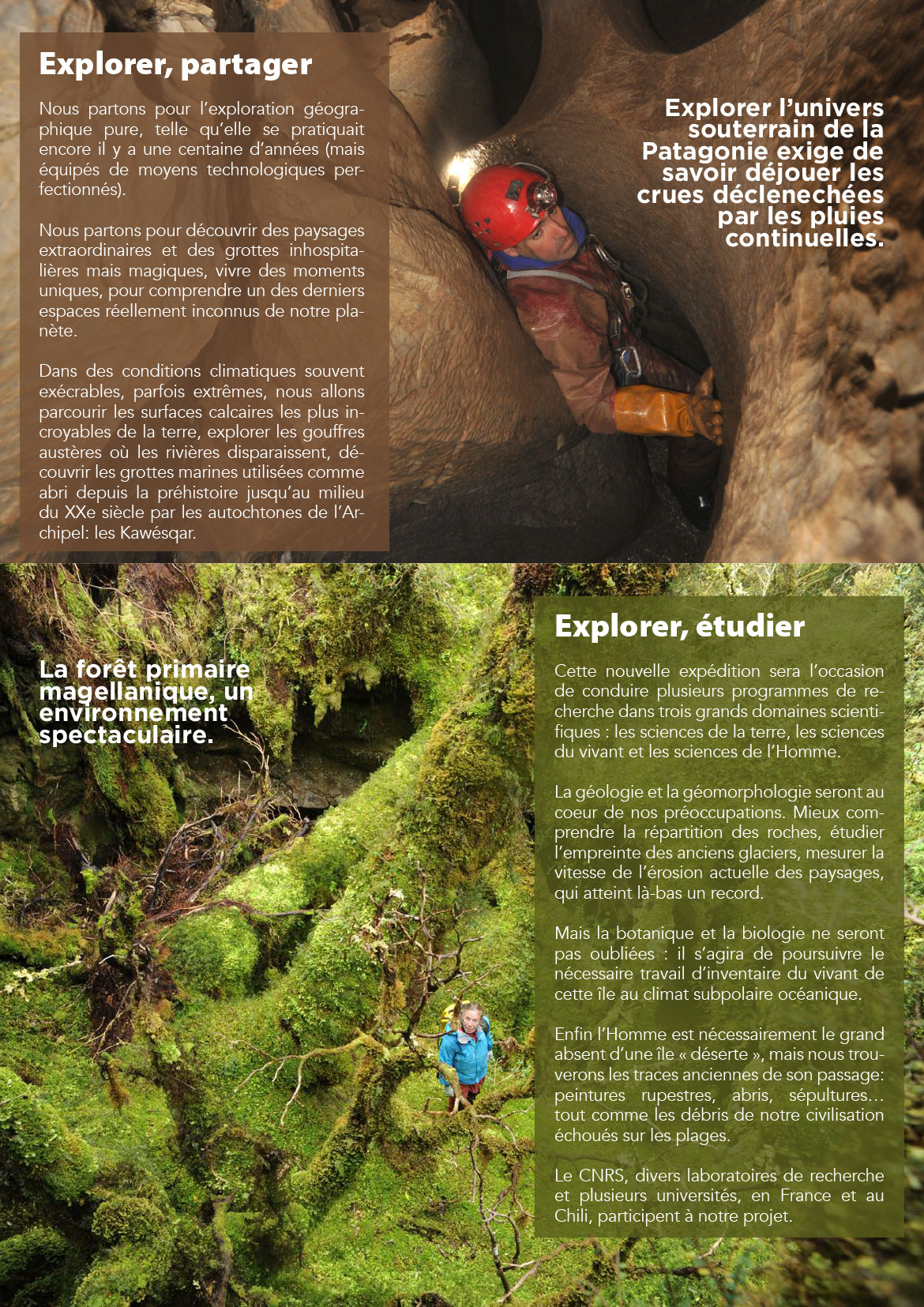 Explorer, partager

Nous partons pour l'exploration géographique pure, telle qu'elle se pratiquait encore il y a une centaine d'années (mais équipés de moyens technologiques perfectionnés).

Nous partons pour découvrir des paysages extraordinaires et des grottes inhospitalières mais magiques, vivre des moments uniques, pour comprendre un des derniers espaces réellement inconnus de notre planète.

Dans des conditions climatiques souvent exécrables, parfois extrêmes, nous allons parcourir les surfaces calcaires les plus incroyables de la terre, explorer les gouffres austères où les rivières disparaissent, découvrir les grottes marines utilisées comme abri depuis la préhistoire jusqu'au milieu du XXe siècle par les autochtones de l'Archipel: les Kawésqar.

Explorer l'univers souterrain de la Patagonie exige de savoir déjouer les crues déclenechées par les pluies continuelles.

La forêt primaire magellanique, un environnement spectaculaire.

Explorer, étudier

Cette nouvelle expédition sera l'occasion de conduire plusieurs programmes de recherche dans trois grands domaines scientifiques : les sciences de la terre, les sciences du vivant et les sciences de l'Homme.

La géologie et la géomorphologie seront au coeur de nos préoccupations. Mieux comprendre la répartition des roches, étudier l'empreinte des anciens glaciers, mesurer la vitesse de l'érosion actuelle des paysages, qui atteint là-bas un record.

Mais la botanique et la biologie ne seront pas oubliées : il s'agira de poursuivre le nécessaire travail d'inventaire du vivant de cette île au climat subpolaire océanique.

Enfin l'Homme est nécessairement le grand absent d'une île « déserte », mais nous trouverons les traces anciennes de son passage: peintures rupestres, abris, sépultures… tout comme les débris de notre civilisation échoués sur les plages.

Le CNRS, divers laboratoires de recherche et plusieurs universités, en France et au Chili, participent à notre projet.